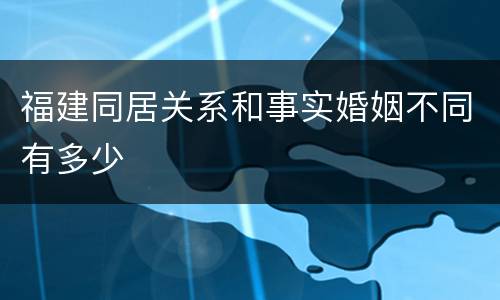 福建同居关系和事实婚姻不同有多少